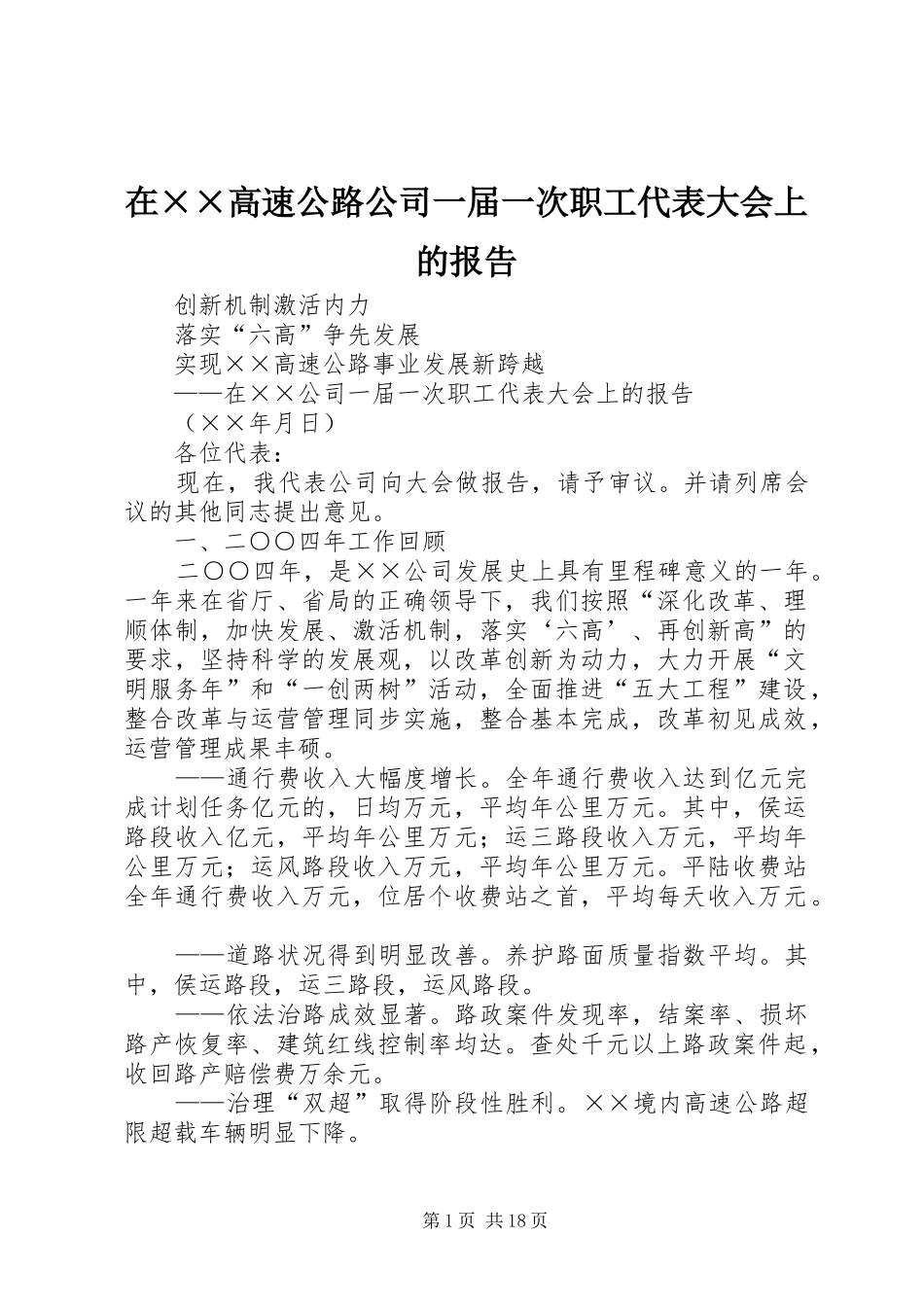 在××高速公路公司一届一次职工代表大会上的报告

创新机制激活内力

落实“六高”争先发展

实现××高速公路事业发展新跨越

——在××公司一届一次职工代表大会上的报告

（××年月日）

各位代表：

现在，我代表公司向大会做报告，请予审议。并请列席会议的其他同志提出意见。

一、二〇〇四年工作回顾

二〇〇四年，是××公司发展史上具有里程碑意义的一年。一年来在省厅、省局的正确领导下，我们按照“深化改革、理顺体制，加快发展、激活机制，落实‘六高’、再创新高”的要求，坚持科学的发展观，以改革创新为动力，大力开展“文明服务年”和“一创两树”活动，全面推进“五大工程”建设，整合改革与运营管理同步实施，整合基本完成，改革初见成效，运营管理成果丰硕。

——通行费收入大幅度增长。全年通行费收入达到亿元完成计划任务亿元的，日均万元，平均年公里万元。其中，侯运路段收入亿元，平均年公里万元；运三路段收入万元，平均年公里万元；运风路段收入万元，平均年公里万元。平陆收费站全年通行费收入万元，位居个收费站之首，平均每天收入万元。

——道路状况得到明显改善。养护路面质量指数平均。其中，侯运路段，运三路段，运风路段。

——依法治路成效显著。路政案件发现率，结案率、损坏路产恢复率、建筑红线控制率均达。查处千元以上路政案件起，收回路产赔偿费万余元。

——治理“双超”取得阶段性胜利。××境内高速公路超限超载车辆明显下降。

第1页 共18页